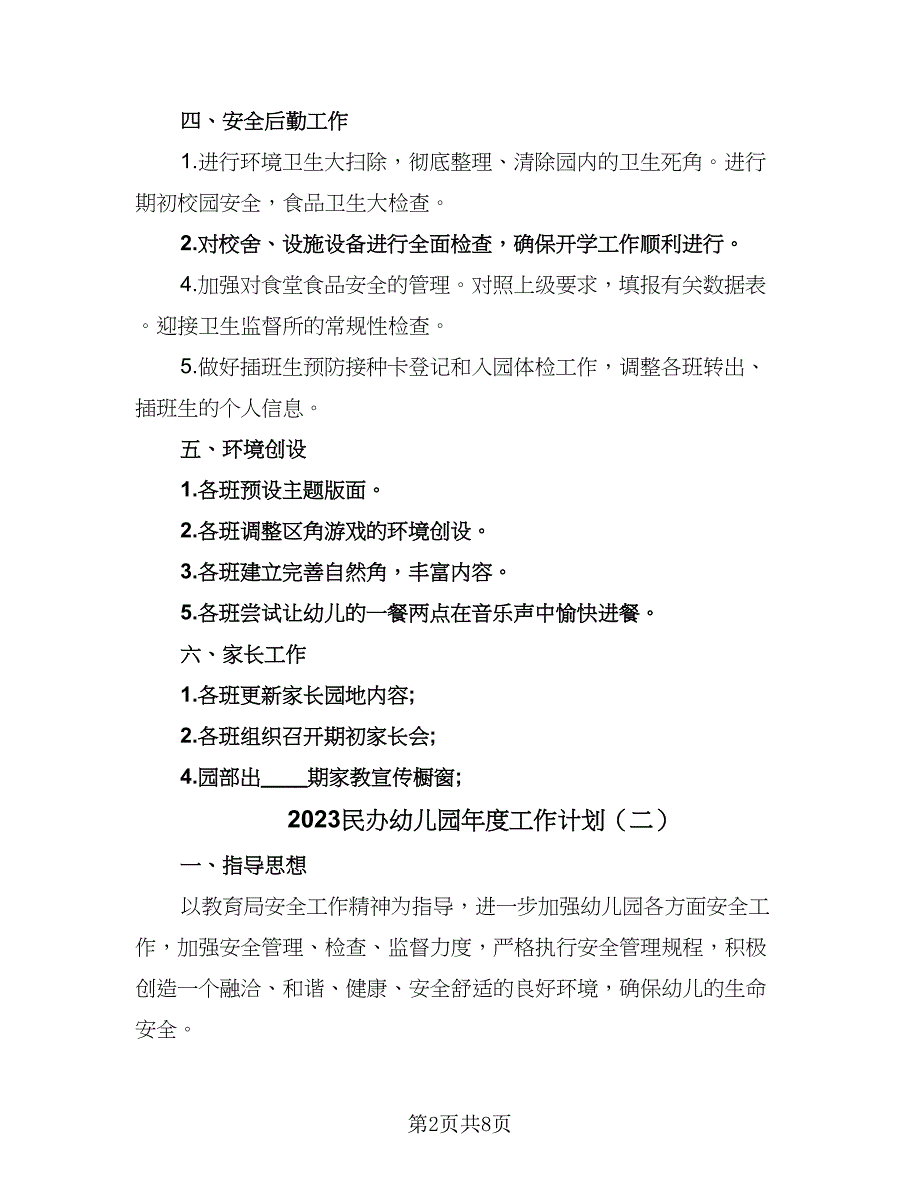 四、安全后勤工作

1.进行环境卫生大扫除，彻底整理、清除园内的卫生死角。进行期初校园安全，食品卫生大检查。

2.对校舍、设施设备进行全面检查，确保开学工作顺利进行。

4.加强对食堂食品安全的管理。对照上级要求，填报有关数据表。迎接卫生监督所的常规性检查。

5.做好插班生预防接种卡登记和入园体检工作，调整各班转出、插班生的个人信息。

五、环境创设

1.各班预设主题版面。

2.各班调整区角游戏的环境创设。

3.各班建立完善自然角，丰富内容。

5.各班尝试让幼儿的一餐两点在音乐声中愉快进餐。

六、家长工作

1.各班更新家长园地内容;

2.各班组织召开期初家长会;

4.园部出____期家教宣传橱窗;

2023民办幼儿园年度工作计划（二）

一、指导思想

以教育局安全工作精神为指导，进一步加强幼儿园各方面安全工作，加强安全管理、检查、监督力度，严格执行安全管理规程，积极创造一个融洽、和谐、健康、安全舒适的良好环境，确保幼儿的生命安全。

第2页共8页